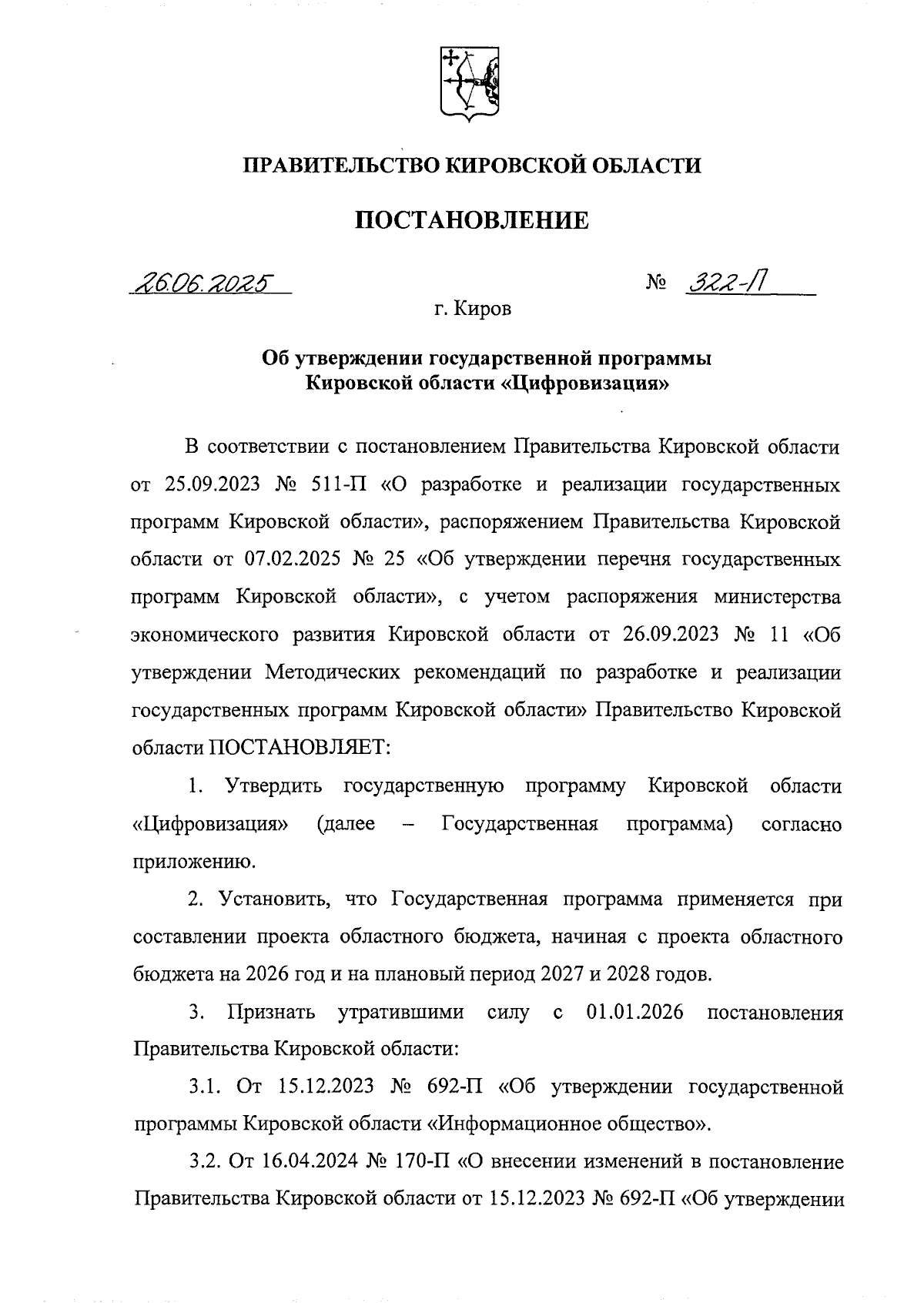 ПРАВИТЕЛЬСТВО КИРОВСКОЙ ОБЛАСТИ

ПОСТАНОВЛЕНИЕ

26.06.2025 № 322-П

г. Киров

Об утверждении государственной программы Кировской области «Цифровизация»

В соответствии с постановлением Правительства Кировской области от 25.09.2023 № 511-П «О разработке и реализации государственных программ Кировской области», распоряжением Правительства Кировской области от 07.02.2025 № 25 «Об утверждении перечня государственных программ Кировской области», с учетом распоряжения министерства экономического развития Кировской области от 26.09.2023 № 11 «Об утверждении Методических рекомендаций по разработке и реализации государственных программ Кировской области» Правительство Кировской области ПОСТАНОВЛЯЕТ:

1. Утвердить государственную программу Кировской области «Цифровизация» (далее – Государственная программа) согласно приложению.

2. Установить, что Государственная программа применяется при составлении проекта областного бюджета, начиная с проекта областного бюджета на 2026 год и на плановый период 2027 и 2028 годов.

3. Признать утратившими силу с 01.01.2026 постановления Правительства Кировской области:

3.1. От 15.12.2023 № 692-П «Об утверждении государственной программы Кировской области «Информационное общество».

3.2. От 16.04.2024 № 170-П «О внесении изменений в постановление Правительства Кировской области от 15.12.2023 № 692-П «Об утверждении